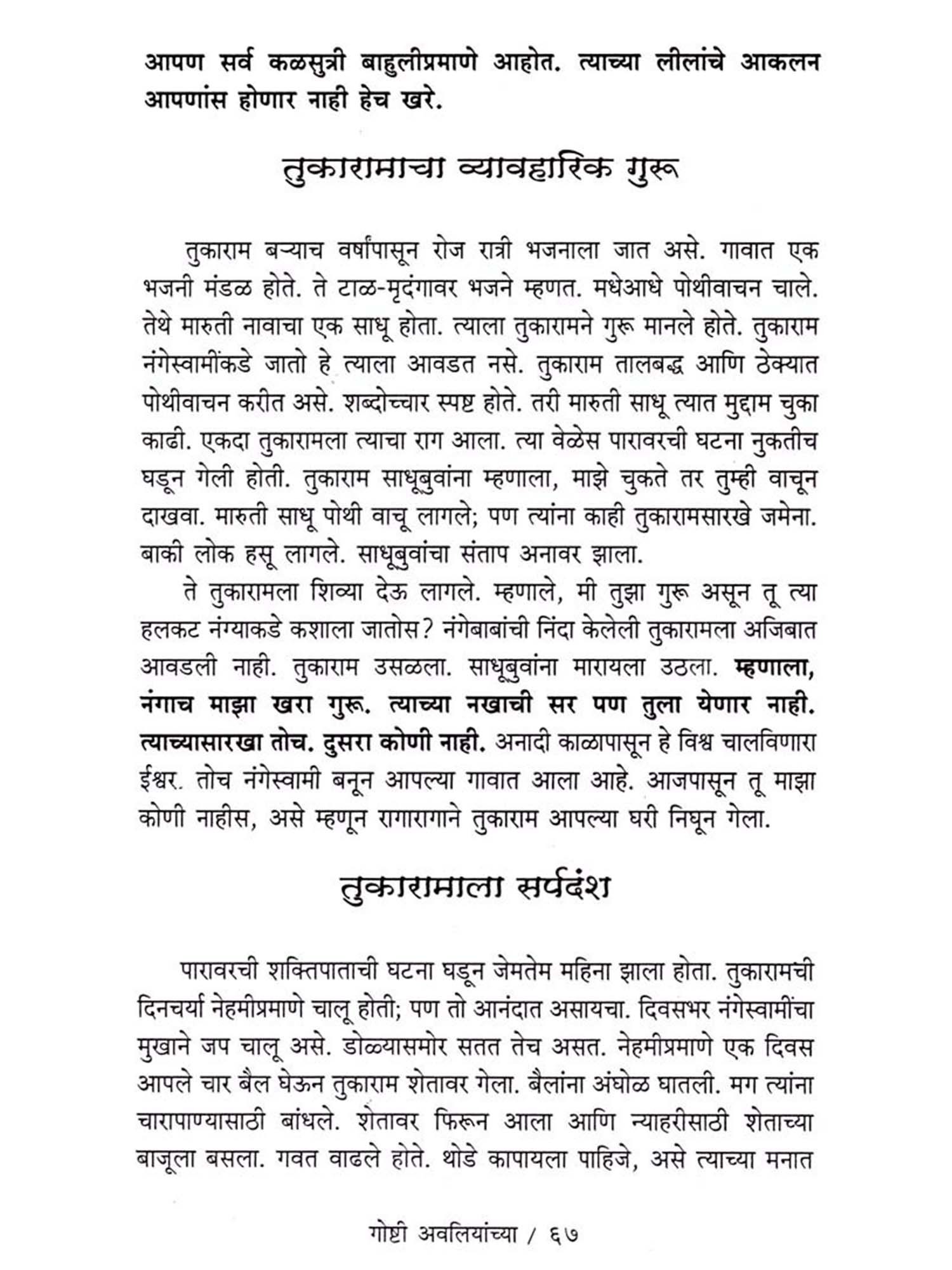 आपण सर्व कळसुत्री बाहुलीप्रमाणे आहोत. त्याच्या लीलांचे आकलन आपणांस होणार नाही हेच खरे.

तुकारामाचा व्यावहारिक गुरू

तुकाराम बऱ्याच वर्षांपासून रोज रात्री भजनाला जात असे. गावात एक भजनी मंडळ होते. ते टाळ-मृदंगावर भजने म्हणत. मधेआधे पोथीवाचन चाले. तेथे मारुती नावाचा एक साधू होता. त्याला तुकारामने गुरू मानले होते. तुकाराम नंगेस्वामींकडे जातो हे त्याला आवडत नसे. तुकाराम तालबद्ध आणि ठेक्यात पोथीवाचन करीत असे. शब्दोच्चार स्पष्ट होते. तरी मारुती साधू त्यात मुद्दाम चुका काढी. एकदा तुकारामला त्याचा राग आला. त्या वेळेस पारावरची घटना नुकतीच घडून गेली होती. तुकाराम साधूबुवांना म्हणाला, माझे चुकते तर तुम्ही वाचून दाखवा. मारुती साधू पोथी वाचू लागले; पण त्यांना काही तुकारामसारखे जमेना. बाकी लोक हसू लागले. साधूबुवांचा संताप अनावर झाला.

ते तुकारामला शिव्या देऊ लागले. म्हणाले, मी तुझा गुरू असून तू त्या हलकट नंग्याकडे कशाला जातोस? नंगेबाबांची निंदा केलेली तुकारामला अजिबात आवडली नाही. तुकाराम उसळला. साधूबुवांना मारायला उठला. म्हणाला, नंगाच माझा खरा गुरू. त्याच्या नखाची सर पण तुला येणार नाही. त्याच्यासारखा तोच. दुसरा कोणी नाही. अनादी काळापासून हे विश्व चालविणारा ईश्वर. तोच नंगेस्वामी बनून आपल्या गावात आला आहे. आजपासून तू माझा कोणी नाहीस, असे म्हणून रागारागाने तुकाराम आपल्या घरी निघून गेला.

तुकारामाला सर्पदंश

पारावरची शक्तिपाताची घटना घडून जेमतेम महिना झाला होता. तुकारामची दिनचर्या नेहमीप्रमाणे चालू होती; पण तो आनंदात असायचा. दिवसभर नंगेस्वामींचा मुखाने जप चालू असे. डोळ्यासमोर सतत तेच असत. नेहमीप्रमाणे एक दिवस आपले चार बैल घेऊन तुकाराम शेतावर गेला. बैलांना अंघोळ घातली. मग त्यांना चारापाण्यासाठी बांधले. शेतावर फिरून आला आणि न्याहरीसाठी शेताच्या बाजूला बसला. गवत वाढले होते. थोडे कापायला पाहिजे, असे त्याच्या मनात

गोष्टी अवलियांच्या / ६७